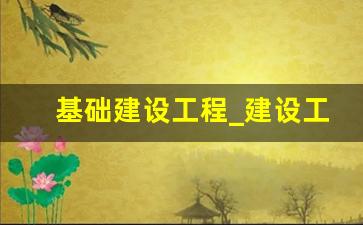 基础建设工程_建设工